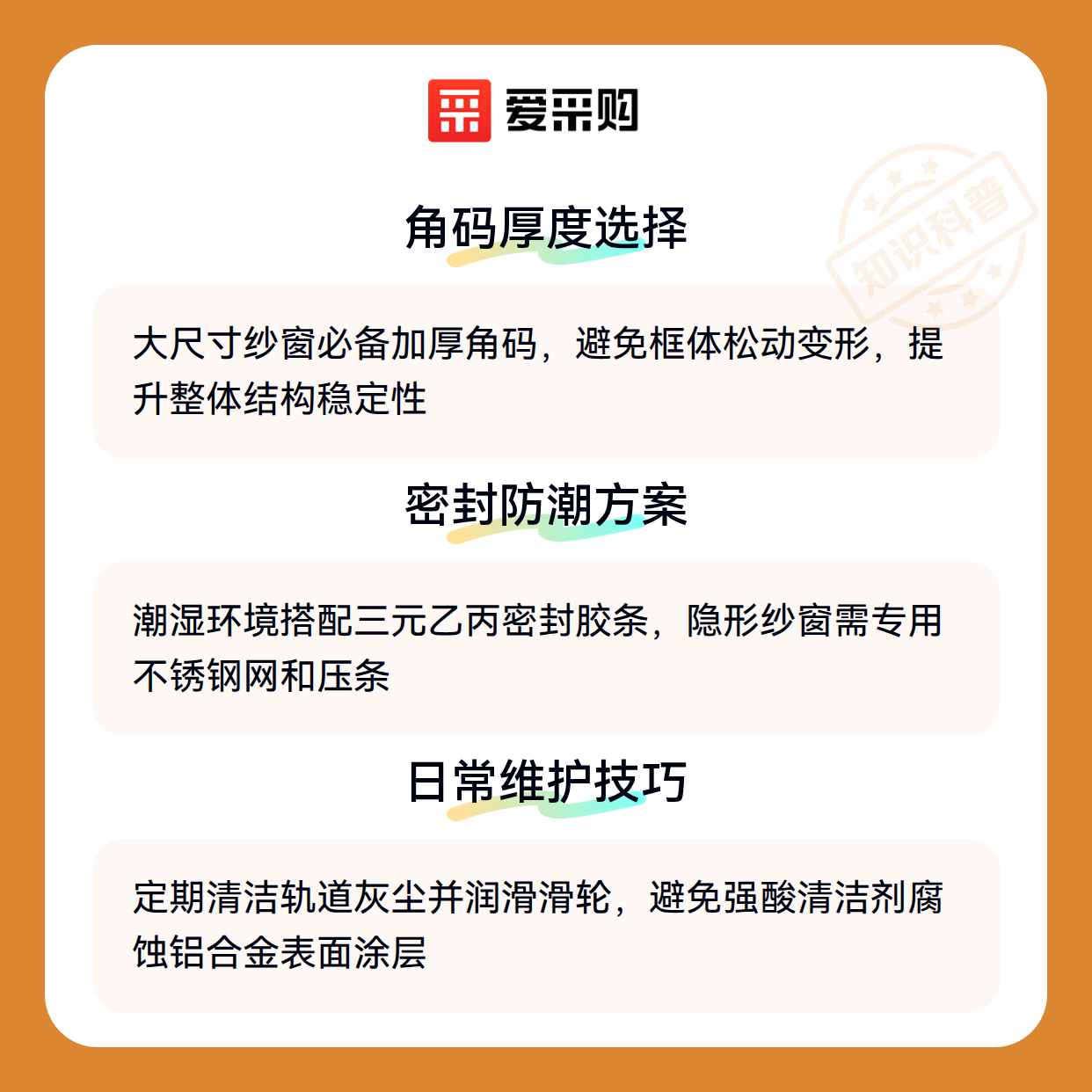 爱采购

角码厚度选择

大尺寸纱窗必备加厚角码，避免框体松动变形，提升整体结构稳定性

密封防潮方案

潮湿环境搭配三元乙丙密封胶条，隐形纱窗需专用不锈钢网和压条

日常维护技巧

定期清洁轨道灰尘并润滑滑轮，避免强酸清洁剂腐蚀铝合金表面涂层

知识科普